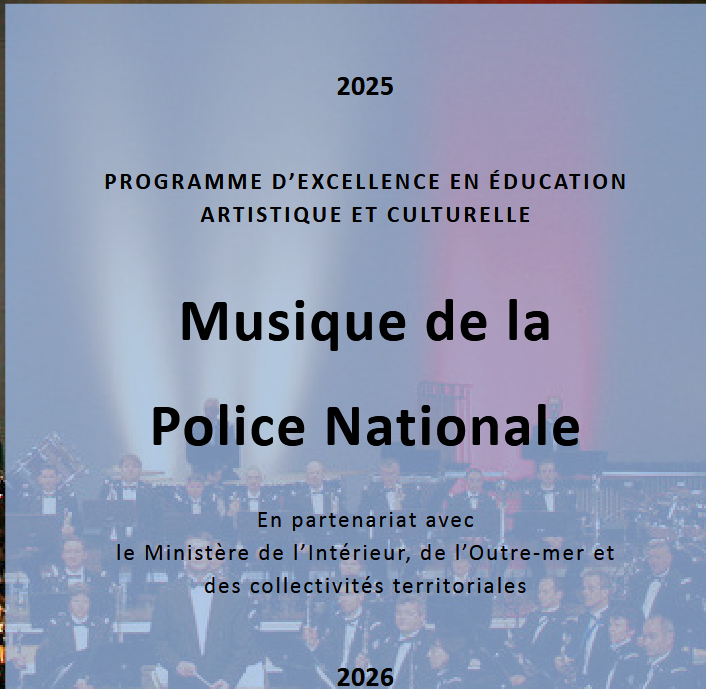 2025

PROGRAMME D’EXCELLENCE EN ÉDUCATION ARTISTIQUE ET CULTURELLE

Musique de la Police Nationale

En partenariat avec le Ministère de l’Intérieur, de l’Outre-mer et des collectivités territoriales

2026